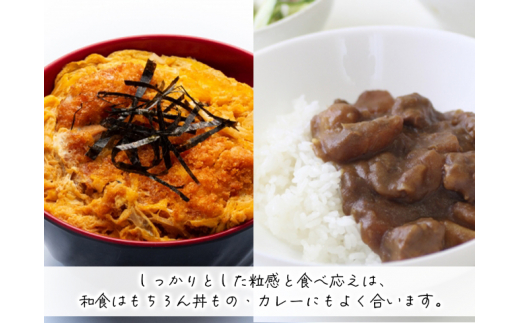 しっかりとした粒感と食べ応えは、
和食はもちろん丼もの、カレーにもよく合います。